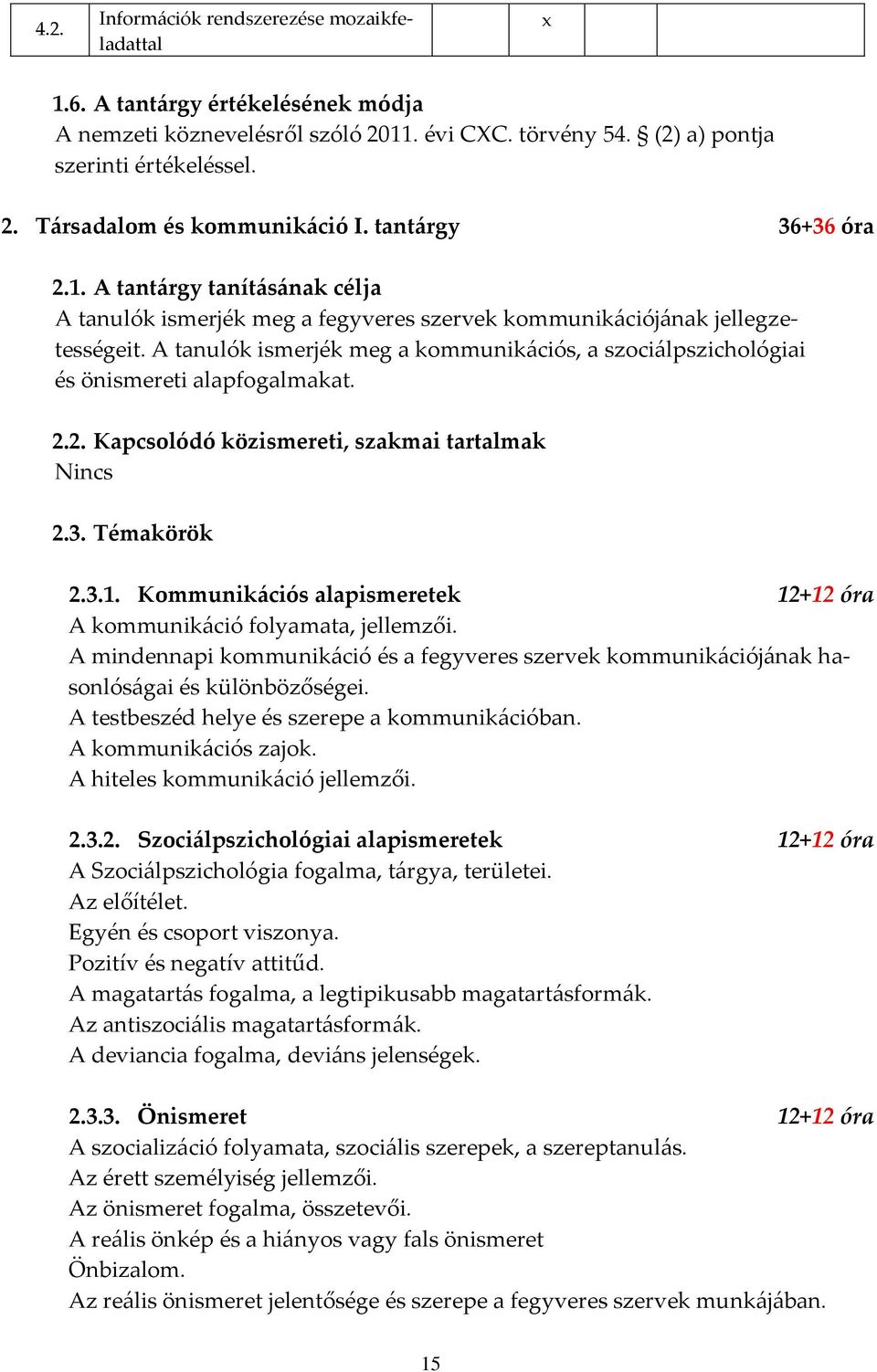 | 4.2. | Információk rendszerezése mozaikfeladattal | | x | | |
|---|---|---|---|---|---|

1.6. A tantárgy értékelésének módja
A nemzeti köznevelésről szóló 2011. évi CXC. törvény 54. § (2) a) pontja szerinti értékeléssel.

2. Társadalom és kommunikáció I. tantárgy 36+36 óra

2.1. A tantárgy tanításának célja
A tanulók ismerjék meg a fegyveres szervek kommunikációjának jellegzetességeit. A tanulók ismerjék meg a kommunikációs, a szociálpszichológiai és önismereti alapfogalmakat.

2.2. Kapcsolódó közismereti, szakmai tartalmak
Nincs

2.3. Témakörök

2.3.1. Kommunikációs alapismeretek 12+12 óra
A kommunikáció folyamata, jellemzői.
A mindennapi kommunikáció és a fegyveres szervek kommunikációjának hasonlóságai és különbözőségei.
A testbeszéd helye és szerepe a kommunikációban.
A kommunikációs zajok.
A hiteles kommunikáció jellemzői.

2.3.2. Szociálpszichológiai alapismeretek 12+12 óra
A Szociálpszichológia fogalma, tárgya, területei.
Az előítélet.
Egyén és csoport viszonya.
Pozitív és negatív attitűd.
A magatartás fogalma, a legtipikusabb magatartásformák.
Az antiszociális magatartásformák.
A deviancia fogalma, deviáns jelenségek.

2.3.3. Önismeret 12+12 óra
A szocializáció folyamata, szociális szerepek, a szereptanulás.
Az érett személyiség jellemzői.
Az önismeret fogalma, összetevői.
A reális önkép és a hiányos vagy fals önismeret
Önbizalom.
Az reális önismeret jelentősége és szerepe a fegyveres szervek munkájában.

15